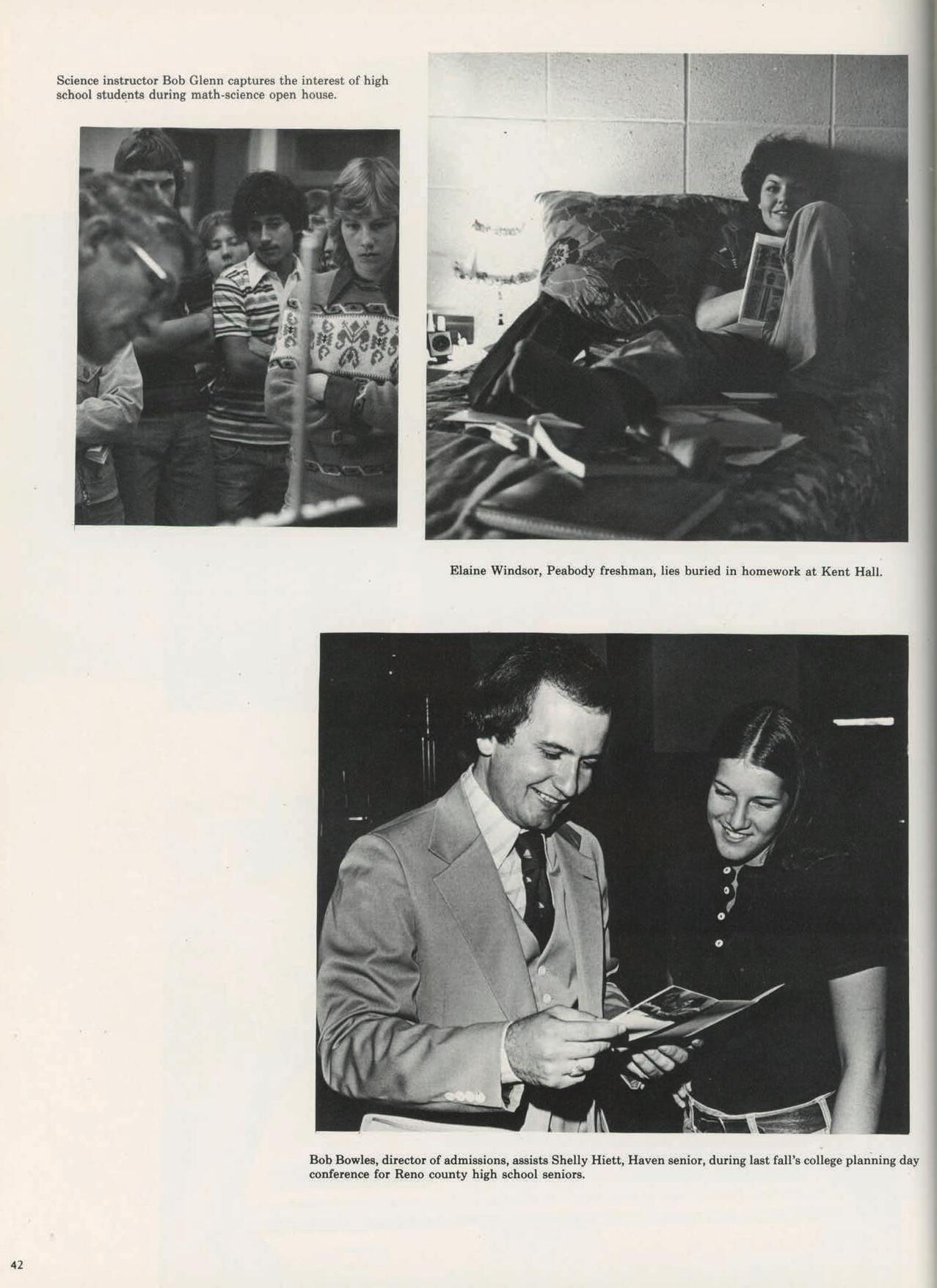 Science instructor Bob Glenn captures the interest of high school students during math-science open house.

Elaine Windsor, Peabody freshman, lies buried in homework at Kent Hall.

Bob Bowles, director of admissions, assists Shelly Hiett, Haven senior, during last fall's college planning day conference for Reno county high school seniors.

42